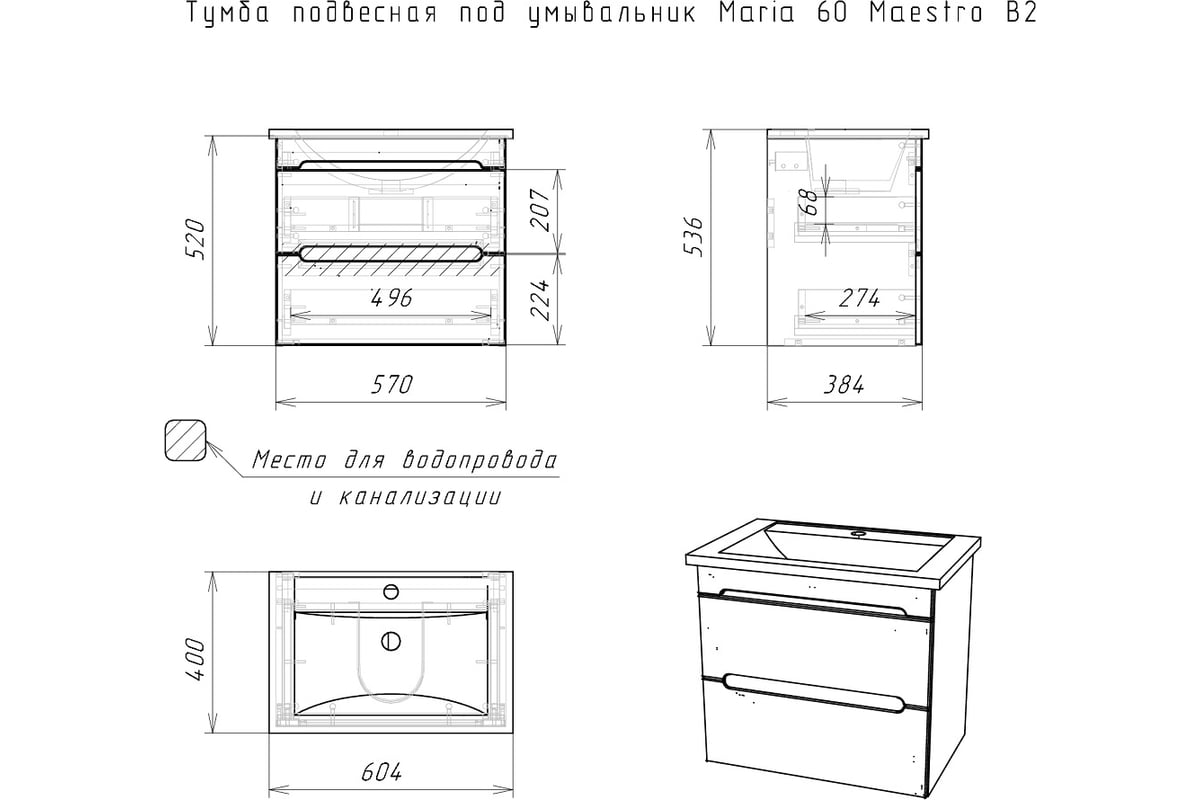 Тумба подвесная под умывальник Maria 60 Maestro B2

520

207

224

496

570

536

68

274

384

Место для водопровода и канализации

400

604